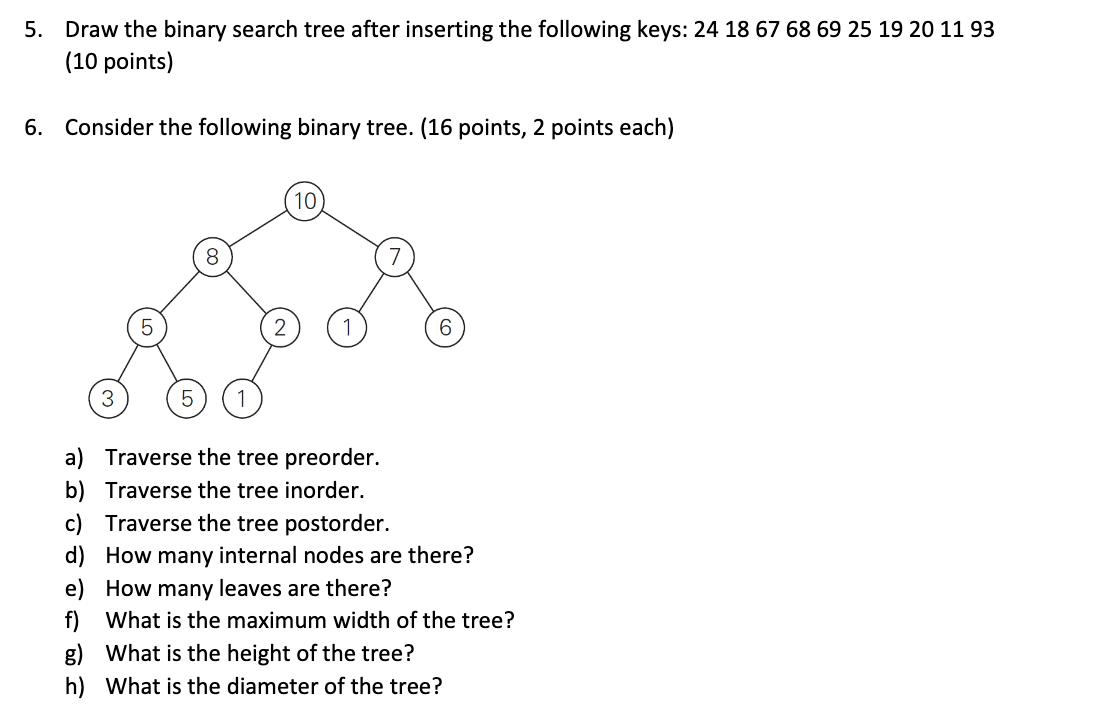 5. Draw the binary search tree after inserting the following keys: 24 18 67 68 69 25 19 20 11 93 (10 points)

6. Consider the following binary tree. (16 points, 2 points each)

10
8
7
5
2
1
6
3
5
1

a) Traverse the tree preorder.
b) Traverse the tree inorder.
c) Traverse the tree postorder.
d) How many internal nodes are there?
e) How many leaves are there?
f) What is the maximum width of the tree?
g) What is the height of the tree?
h) What is the diameter of the tree?